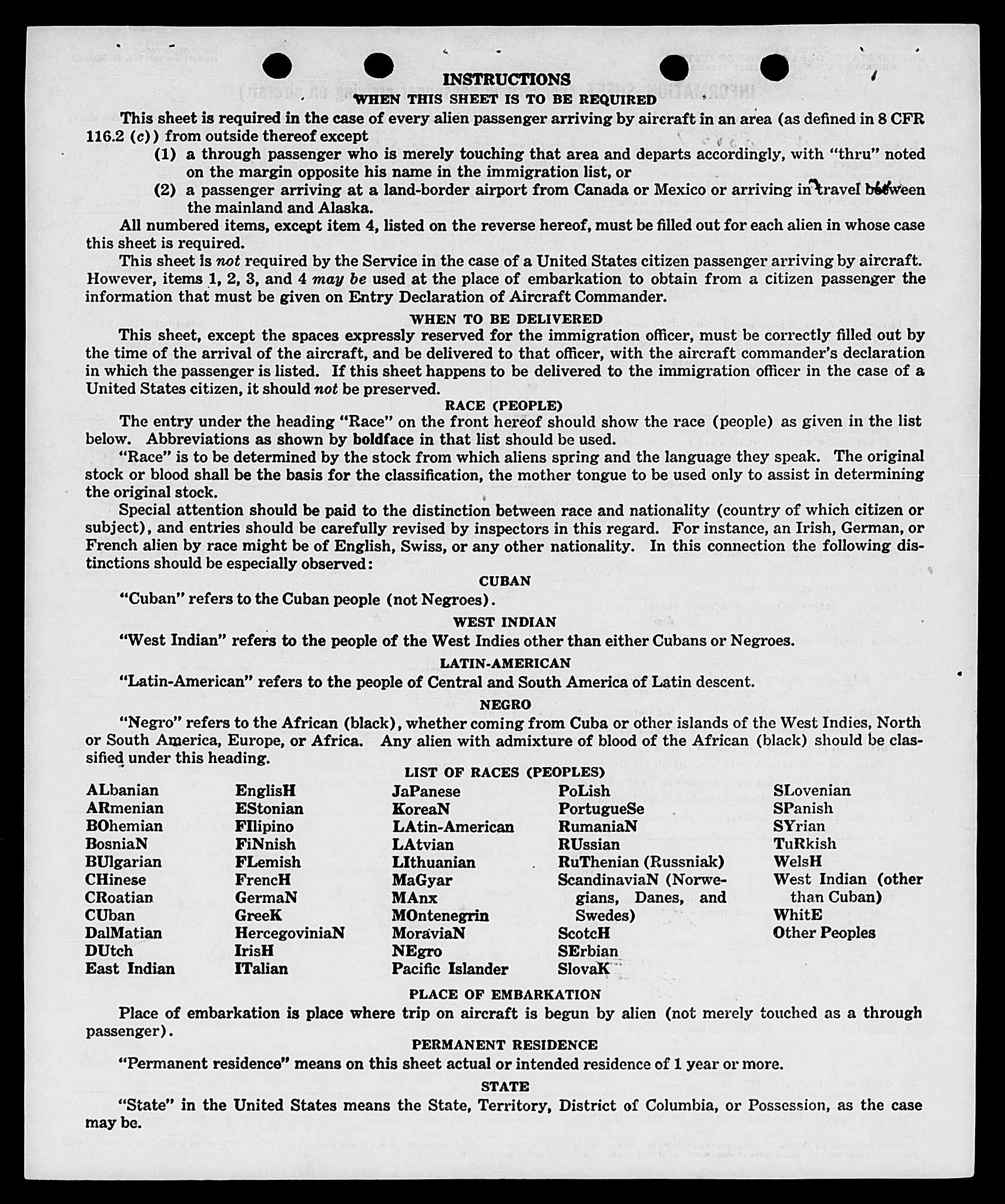 INSTRUCTIONS
WHEN THIS SHEET IS TO BE REQUIRED

This sheet is required in the case of every alien passenger arriving by aircraft in an area (as defined in 8 CFR 116.2 (c)) from outside thereof except

(1) a through passenger who is merely touching that area and departs accordingly, with "thru" noted on the margin opposite his name in the immigration list, or

(2) a passenger arriving at a land-border airport from Canada or Mexico or arriving in travel between the mainland and Alaska.

All numbered items, except item 4, listed on the reverse hereof, must be filled out for each alien in whose case this sheet is required.

This sheet is not required by the Service in the case of a United States citizen passenger arriving by aircraft. However, items 1, 2, 3, and 4 may be used at the place of embarkation to obtain from a citizen passenger the information that must be given on Entry Declaration of Aircraft Commander.

WHEN TO BE DELIVERED

This sheet, except the spaces expressly reserved for the immigration officer, must be correctly filled out by the time of the arrival of the aircraft, and be delivered to that officer, with the aircraft commander's declaration in which the passenger is listed. If this sheet happens to be delivered to the immigration officer in the case of a United States citizen, it should not be preserved.

RACE (PEOPLE)

The entry under the heading "Race" on the front hereof should show the race (people) as given in the list below. Abbreviations as shown by boldface in that list should be used.

"Race" is to be determined by the stock from which aliens spring and the language they speak. The original stock or blood shall be the basis for the classification, the mother tongue to be used only to assist in determining the original stock.

Special attention should be paid to the distinction between race and nationality (country of which citizen or subject), and entries should be carefully revised by inspectors in this regard. For instance, an Irish, German, or French alien by race might be of English, Swiss, or any other nationality. In this connection the following distinctions should be especially observed:

CUBAN

"Cuban" refers to the Cuban people (not Negroes).

WEST INDIAN

"West Indian" refers to the people of the West Indies other than either Cubans or Negroes.

LATIN-AMERICAN

"Latin-American" refers to the people of Central and South America of Latin descent.

NEGRO

"Negro" refers to the African (black), whether coming from Cuba or other islands of the West Indies, North or South America, Europe, or Africa. Any alien with admixture of blood of the African (black) should be classified under this heading.

LIST OF RACES (PEOPLES)

ALbanian
ARmenian
BOhemian
BosniaN
BUlgarian
CHinese
CRoatian
CUban
DalMatian
DUtch
East Indian

EnglisH
EStonian
FIlipino
FiNnish
FLemish
FrencH
GermaN
GreeK
HercegoviniaN
IrisH
ITalian

JaPanese
KoreaN
LAtin-American
LAtvian
LIthuanian
MaGyar
MAnx
MOntenegrin
MoraviaN
NEgro
Pacific Islander

PoLish
PortugueSe
RumaniaN
RUssian
RuThenian (Russniak)
ScandinaviaN (Norwegians, Danes, and Swedes)
ScotcH
SErbian
SlovaK

SLovenian
SPanish
SYrian
TuRkish
WelsH
West Indian (other than Cuban)
WhitE
Other Peoples

PLACE OF EMBARKATION

Place of embarkation is place where trip on aircraft is begun by alien (not merely touched as a through passenger).

PERMANENT RESIDENCE

"Permanent residence" means on this sheet actual or intended residence of 1 year or more.

STATE

"State" in the United States means the State, Territory, District of Columbia, or Possession, as the case may be.